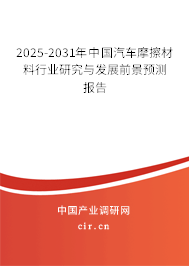 2025-2031年中国汽车摩擦材料行业研究与发展前景预测报告

中国产业调研网

cir.cn